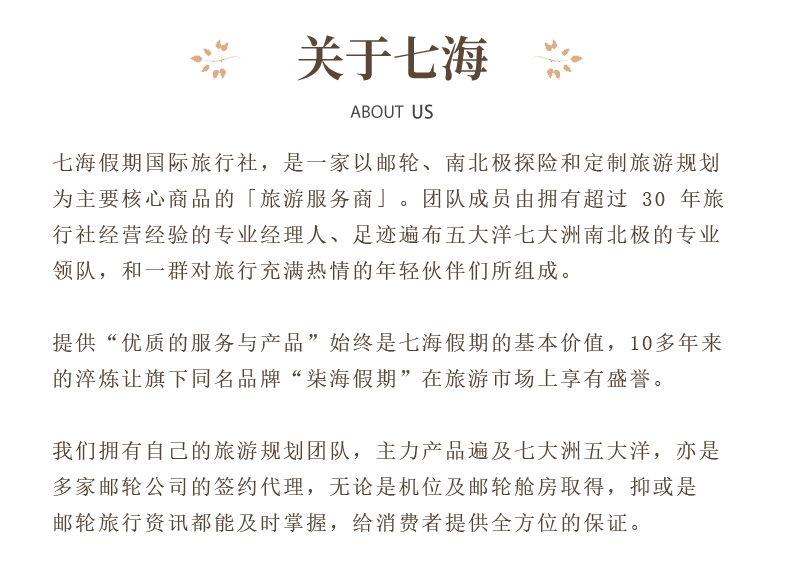 关于七海

ABOUT US

七海假期国际旅行社，是一家以邮轮、南北极探险和定制旅游规划为主要核心商品的「旅游服务商」。团队成员由拥有超过 30 年旅行社经营经验的专业经理人、足迹遍布五大洋七大洲南北极的专业领队，和一群对旅行充满热情的年轻伙伴们所组成。

提供“优质的服务与产品”始终是七海假期的基本价值，10多年来的淬炼让旗下同名品牌“柒海假期”在旅游市场上享有盛誉。

我们拥有自己的旅游规划团队，主力产品遍及七大洲五大洋，亦是多家邮轮公司的签约代理，无论是机位及邮轮舱房取得，抑或是邮轮旅行资讯都能及时掌握，给消费者提供全方位的保证。